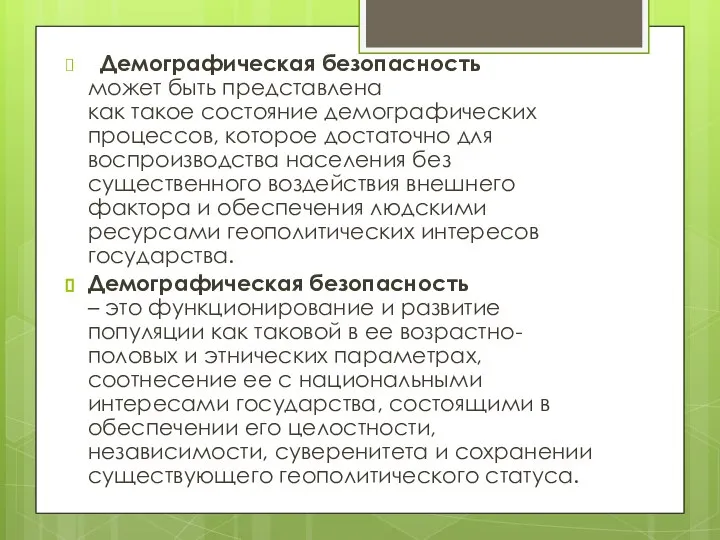 Демографическая безопасность может быть представлена как такое состояние демографических процессов, которое достаточно для воспроизводства населения без существенного воздействия внешнего фактора и обеспечения людскими ресурсами геополитических интересов государства.

Демографическая безопасность – это функционирование и развитие популяции как таковой в ее возрастно-половых и этнических параметрах, соотнесение ее с национальными интересами государства, состоящими в обеспечении его целостности, независимости, суверенитета и сохранении существующего геополитического статуса.